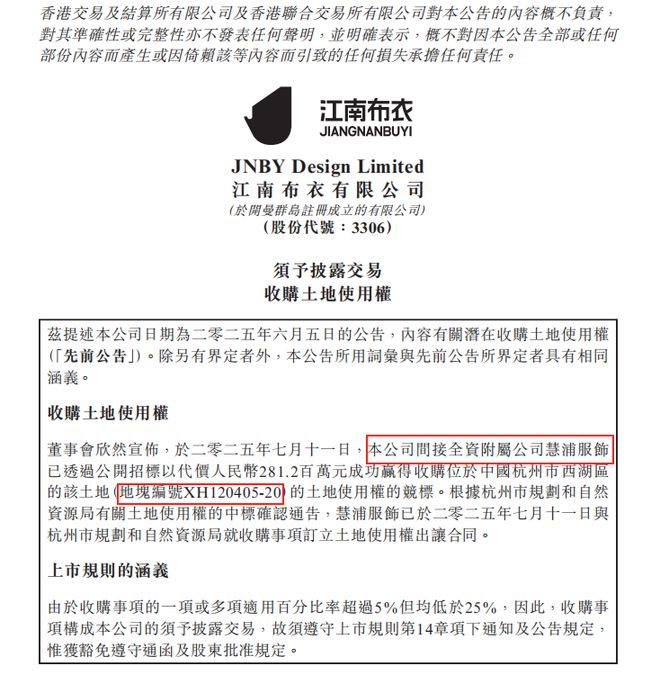 香港交易及結算所有限公司及香港聯合交易所有限公司對本公告的內容概不負責，對其準確性或完整性亦不發表任何聲明，並明確表示，概不對因本公告全部或任何部份內容而產生或因倚賴該等內容而引致的任何損失承擔任何責任。

江南布衣
JIANGNANBUYI

JNBY Design Limited
江南布衣有限公司
(於開曼群島註冊成立的有限公司)
(股份代號：3306)

須予披露交易
收購土地使用權

茲提述本公司日期為二零二五年六月五日的公告，內容有關潛在收購土地使用權(「先前公告」)。除另有界定者外，本公告所用詞彙與先前公告所界定者具有相同涵義。

收購土地使用權

董事會欣然宣佈，於二零二五年七月十一日，本公司間接全資附屬公司慧浦服飾已透過公開招標以代價人民幣281.2百萬元成功贏得收購位於中國杭州市西湖區的該土地(地塊編號XH120405-20)的土地使用權的競標。根據杭州市規劃和自然資源局有關土地使用權的中標確認通告，慧浦服飾已於二零二五年七月十一日與杭州市規劃和自然資源局就收購事項訂立土地使用權出讓合同。

上市規則的涵義

由於收購事項的一項或多項適用百分比率超過5%但均低於25%，因此，收購事項構成本公司的須予披露交易，故須遵守上市規則第14章項下通知及公告規定，惟獲豁免遵守通函及股東批准規定。